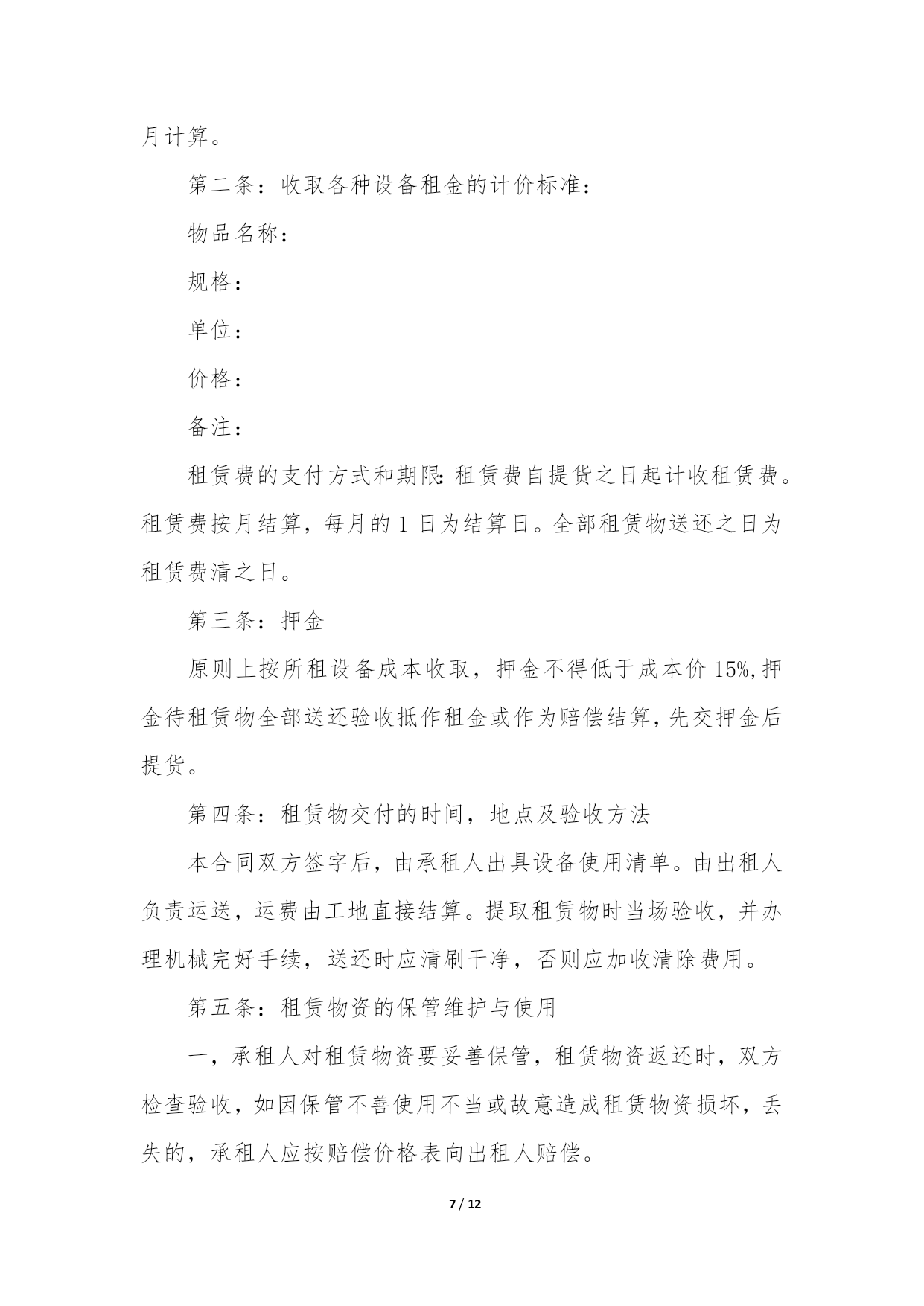 月计算。

第二条：收取各种设备租金的计价标准：

物品名称：

规格：

单位：

价格：

备注：

租赁费的支付方式和期限:租赁费自提货之日起计收租赁费。租赁费按月结算，每月的 1 日为结算日。全部租赁物送还之日为租赁费清之日。

第三条：押金

原则上按所租设备成本收取，押金不得低于成本价 15%,押金待租赁物全部送还验收抵作租金或作为赔偿结算,先交押金后提货。

第四条：租赁物交付的时间，地点及验收方法

本合同双方签字后，由承租人出具设备使用清单。由出租人负责运送，运费由工地直接结算。提取租赁物时当场验收，并办理机械完好手续，送还时应清刷干净，否则应加收清除费用。

第五条：租赁物资的保管维护与使用

一，承租人对租赁物资要妥善保管，租赁物资返还时，双方检查验收，如因保管不善使用不当或故意造成租赁物资损坏，丢失的，承租人应按赔偿价格表向出租人赔偿。

7 / 12